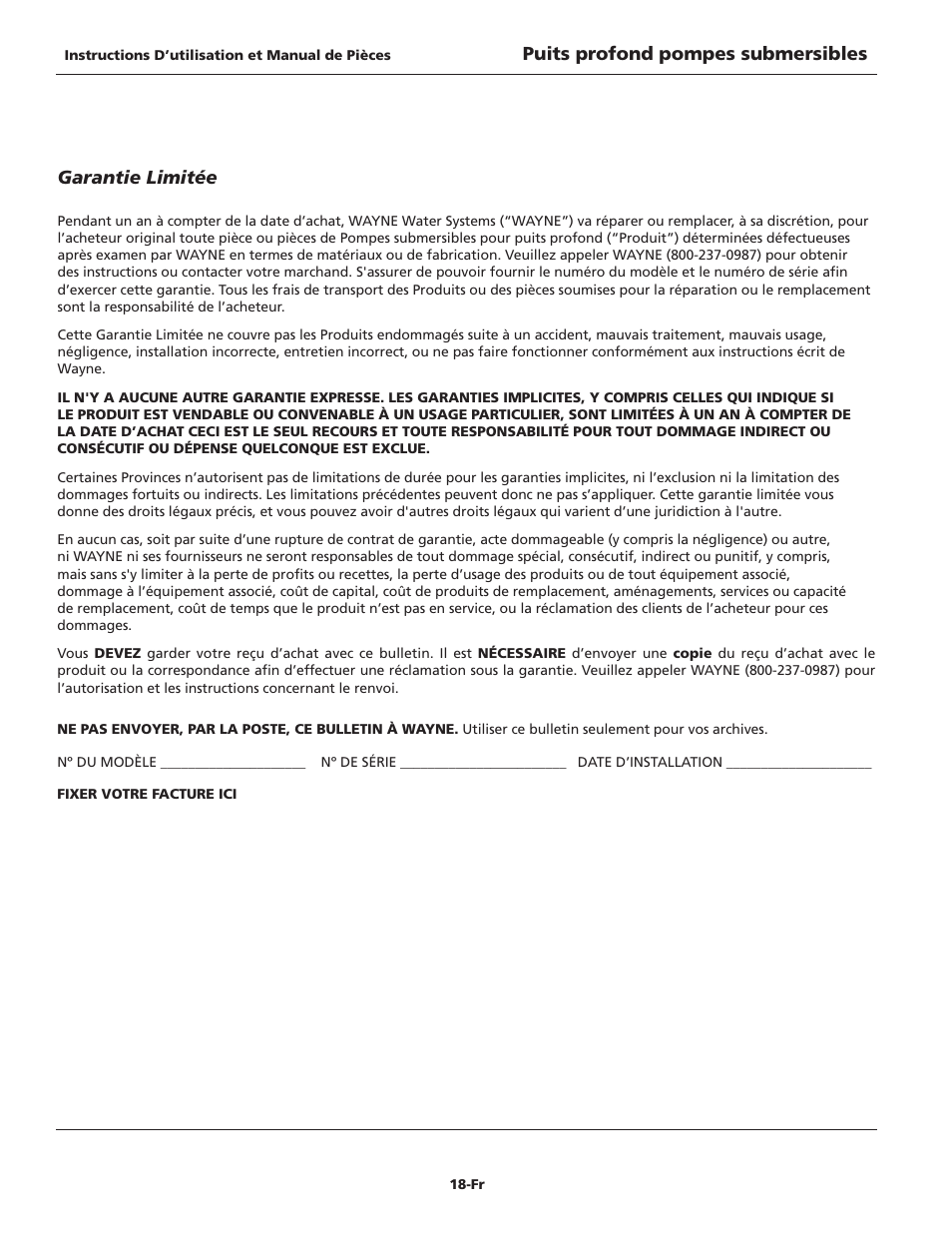 Instructions D’utilisation et Manual de Pièces

Puits profond pompes submersibles

Garantie Limitée

Pendant un an à compter de la date d’achat, WAYNE Water Systems (“WAYNE”) va réparer ou remplacer, à sa discrétion, pour l’acheteur original toute pièce ou pièces de Pompes submersibles pour puits profond (“Produit”) déterminées défectueuses après examen par WAYNE en termes de matériaux ou de fabrication. Veuillez appeler WAYNE (800-237-0987) pour obtenir des instructions ou contacter votre marchand. S'assurer de pouvoir fournir le numéro du modèle et le numéro de série afin d’exercer cette garantie. Tous les frais de transport des Produits ou des pièces soumises pour la réparation ou le remplacement sont la responsabilité de l’acheteur.

Cette Garantie Limitée ne couvre pas les Produits endommagés suite à un accident, mauvais traitement, mauvais usage, négligence, installation incorrecte, entretien incorrect, ou ne pas faire fonctionner conformément aux instructions écrit de Wayne.

IL N'Y A AUCUNE AUTRE GARANTIE EXPRESSE. LES GARANTIES IMPLICITES, Y COMPRIS CELLES QUI INDIQUE SI LE PRODUIT EST VENDABLE OU CONVENABLE À UN USAGE PARTICULIER, SONT LIMITÉES À UN AN À COMPTER DE LA DATE D’ACHAT CECI EST LE SEUL RECOURS ET TOUTE RESPONSABILITÉ POUR TOUT DOMMAGE INDIRECT OU CONSÉCUTIF OU DÉPENSE QUELCONQUE EST EXCLUE.

Certaines Provinces n’autorisent pas de limitations de durée pour les garanties implicites, ni l’exclusion ni la limitation des dommages fortuits ou indirects. Les limitations précédentes peuvent donc ne pas s’appliquer. Cette garantie limitée vous donne des droits légaux précis, et vous pouvez avoir d'autres droits légaux qui varient d’une juridiction à l'autre.

En aucun cas, soit par suite d’une rupture de contrat de garantie, acte dommageable (y compris la négligence) ou autre, ni WAYNE ni ses fournisseurs ne seront responsables de tout dommage spécial, consécutif, indirect ou punitif, y compris, mais sans s'y limiter à la perte de profits ou recettes, la perte d’usage des produits ou de tout équipement associé, dommage à l’équipement associé, coût de capital, coût de produits de remplacement, aménagements, services ou capacité de remplacement, coût de temps que le produit n’est pas en service, ou la réclamation des clients de l’acheteur pour ces dommages.

Vous DEVEZ garder votre reçu d’achat avec ce bulletin. Il est NÉCESSAIRE d’envoyer une copie du reçu d’achat avec le produit ou la correspondance afin d’effectuer une réclamation sous la garantie. Veuillez appeler WAYNE (800-237-0987) pour l’autorisation et les instructions concernant le renvoi.

NE PAS ENVOYER, PAR LA POSTE, CE BULLETIN À WAYNE. Utiliser ce bulletin seulement pour vos archives.

N° DU MODÈLE ____________________ N° DE SÉRIE _______________________ DATE D’INSTALLATION ____________________

FIXER VOTRE FACTURE ICI

18-Fr